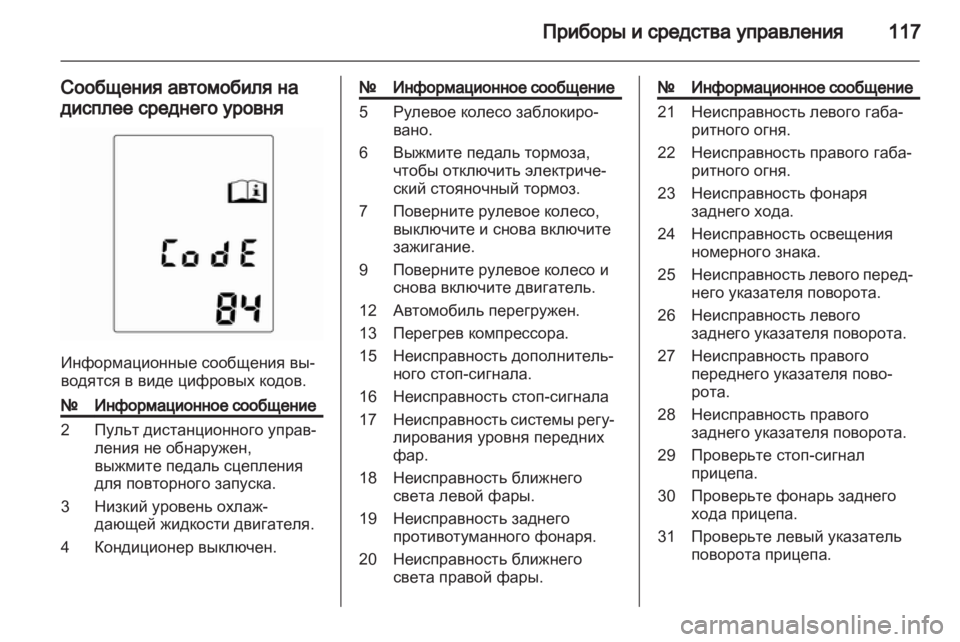 Приборы и средства управления 117

Сообщения автомобиля на дисплее среднего уровня

CodE
84

Информационные сообщения выводятся в виде цифровых кодов.

| № | Информационное сообщение |
|---|---|
| 2 | Пульт дистанционного управления не обнаружен, выжмите педаль сцепления для повторного запуска. |
| 3 | Низкий уровень охлаждающей жидкости двигателя. |
| 4 | Кондиционер выключен. |

| № | Информационное сообщение |
|---|---|
| 5 | Рулевое колесо заблокировано. |
| 6 | Выжмите педаль тормоза, чтобы отключить электрический стояночный тормоз. |
| 7 | Поверните рулевое колесо, выключите и снова включите зажигание. |
| 9 | Поверните рулевое колесо и снова включите двигатель. |
| 12 | Автомобиль перегружен. |
| 13 | Перегрев компрессора. |
| 15 | Неисправность дополнительного стоп-сигнала. |
| 16 | Неисправность стоп-сигнала |
| 17 | Неисправность системы регулирования уровня передних фар. |
| 18 | Неисправность ближнего света левой фары. |
| 19 | Неисправность заднего противотуманного фонаря. |
| 20 | Неисправность ближнего света правой фары. |

| № | Информационное сообщение |
|---|---|
| 21 | Неисправность левого габаритного огня. |
| 22 | Неисправность правого габаритного огня. |
| 23 | Неисправность фонаря заднего хода. |
| 24 | Неисправность освещения номерного знака. |
| 25 | Неисправность левого переднего указателя поворота. |
| 26 | Неисправность левого заднего указателя поворота. |
| 27 | Неисправность правого переднего указателя поворота. |
| 28 | Неисправность правого заднего указателя поворота. |
| 29 | Проверьте стоп-сигнал прицепа. |
| 30 | Проверьте фонарь заднего хода прицепа. |
| 31 | Проверьте левый указатель поворота прицепа. |

carmanualsonline.info